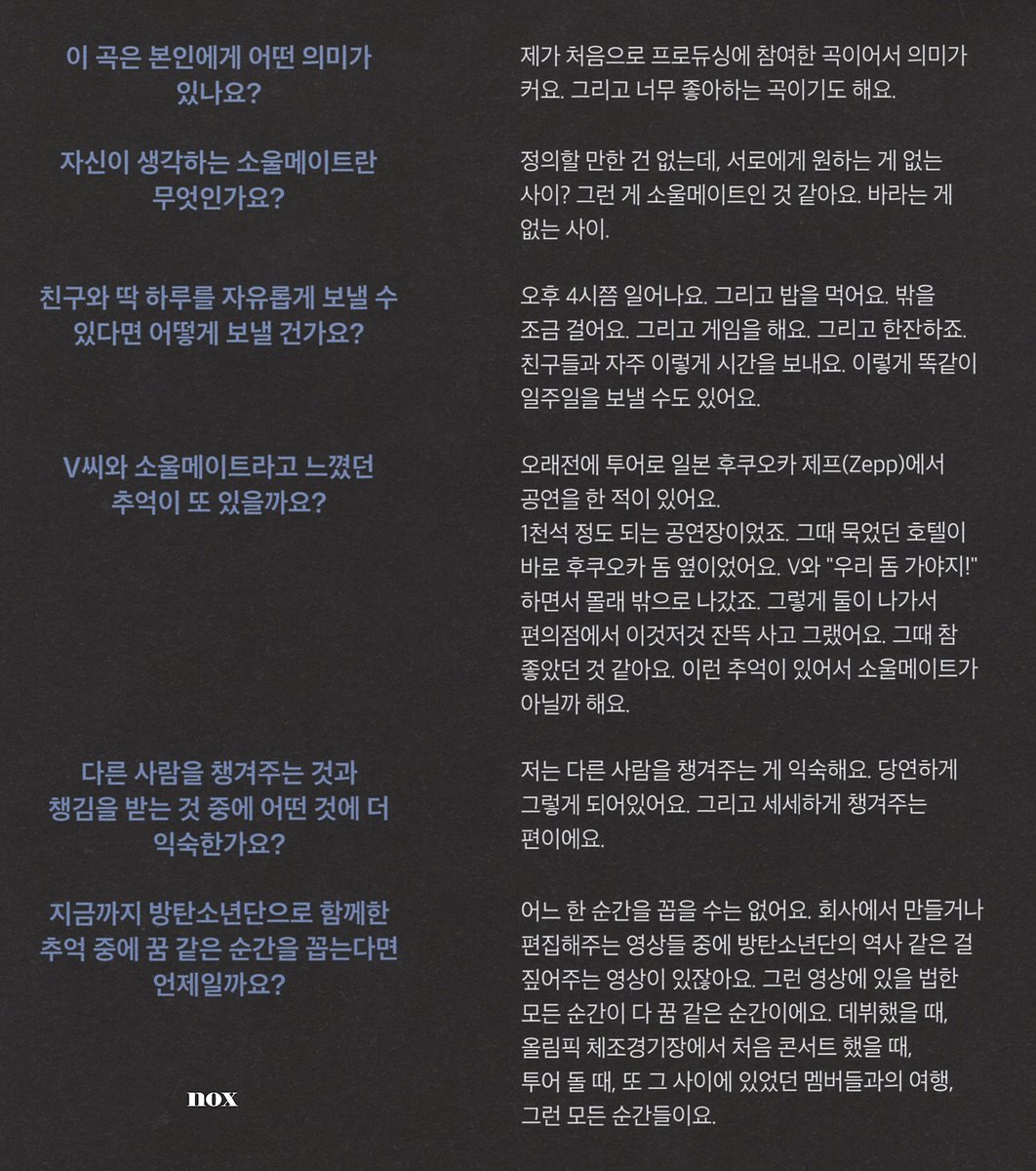 이 곡은 본인에게 어떤 의미가 있나요?

제가 처음으로 프로듀싱에 참여한 곡이어서 의미가 커요. 그리고 너무 좋아하는 곡이기도 해요.

자신이 생각하는 소울메이트란 무엇인가요?

정의할 만한 건 없는데, 서로에게 원하는 게 없는 사이? 그런 게 소울메이트인 것 같아요. 바라는 게 없는 사이.

친구와 딱 하루를 자유롭게 보낼 수 있다면 어떻게 보낼 건가요?

오후 4시쯤 일어나요. 그리고 밥을 먹어요. 밖을 조금 걸어요. 그리고 게임을 해요. 그리고 한잔하죠. 친구들과 자주 이렇게 시간을 보내요. 이렇게 똑같이 일주일을 보낼 수도 있어요.

V씨와 소울메이트라고 느꼈던 추억이 또 있을까요?

오래전에 투어로 일본 후쿠오카 제프(Zepp)에서 공연을 한 적이 있어요.
1천석 정도 되는 공연장이었죠. 그때 묵었던 호텔이 바로 후쿠오카 돔 옆이었어요. V와 "우리 돔 가야지!" 하면서 몰래 밖으로 나갔죠. 그렇게 둘이 나가서 편의점에서 이것저것 잔뜩 사고 그랬어요. 그때 참 좋았던 것 같아요. 이런 추억이 있어서 소울메이트가 아닐까 해요.

다른 사람을 챙겨주는 것과 챙김을 받는 것 중에 어떤 것에 더 익숙한가요?

저는 다른 사람을 챙겨주는 게 익숙해요. 당연하게 그렇게 되어있어요. 그리고 세세하게 챙겨주는 편이에요.

지금까지 방탄소년단으로 함께한 추억 중에 꿈 같은 순간을 꼽는다면 언제일까요?

어느 한 순간을 꼽을 수는 없어요. 회사에서 만들거나 편집해주는 영상들 중에 방탄소년단의 역사 같은 걸 짚어주는 영상이 있잖아요. 그런 영상에 있을 법한 모든 순간이 다 꿈 같은 순간이에요. 데뷔했을 때, 올림픽 체조경기장에서 처음 콘서트 했을 때, 투어 돌 때, 또 그 사이에 있었던 멤버들과의 여행, 그런 모든 순간들이요.

nox